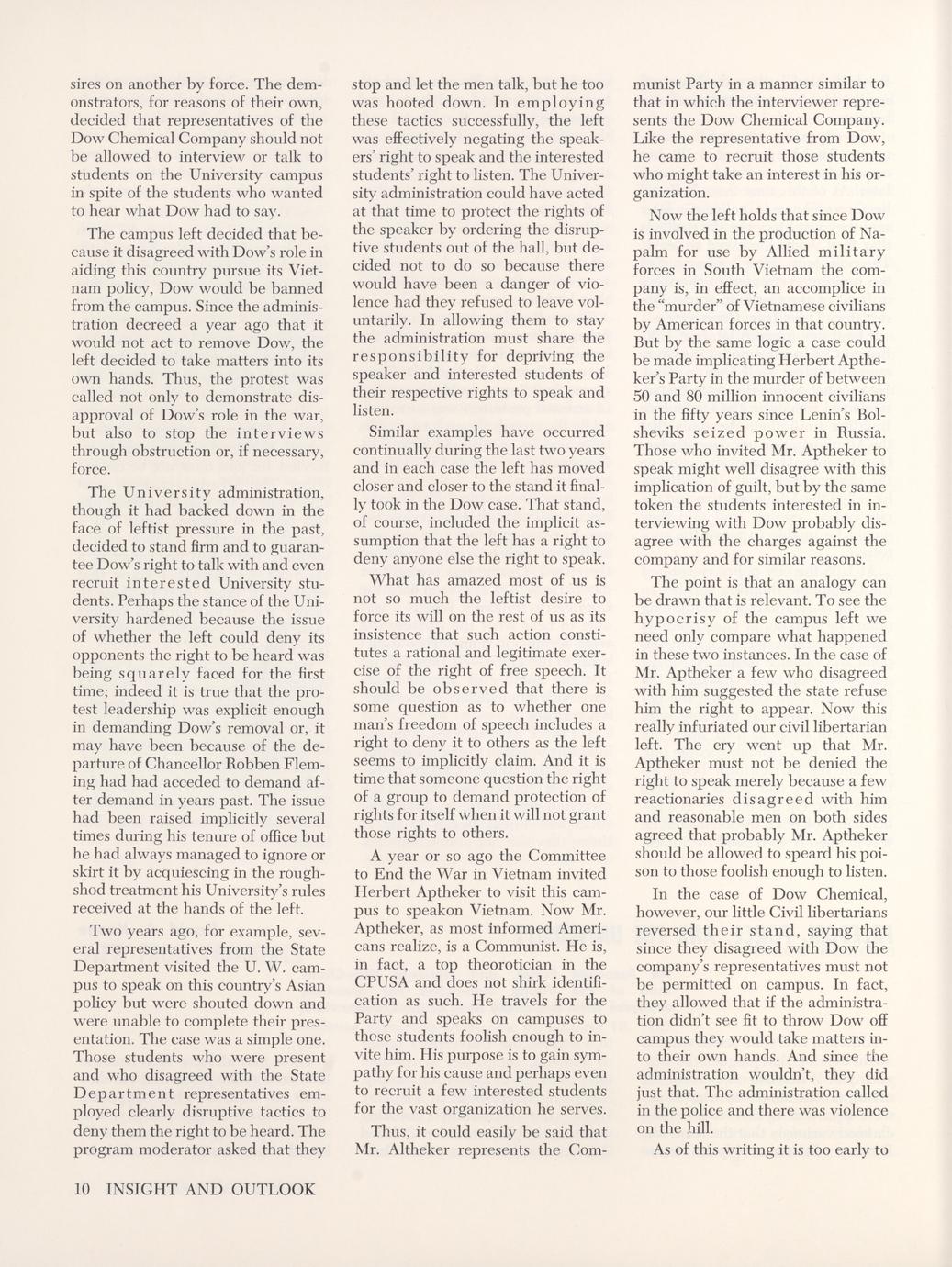 sires on another by force. The demonstrators, for reasons of their own, decided that representatives of the Dow Chemical Company should not be allowed to interview or talk to students on the University campus in spite of the students who wanted to hear what Dow had to say.

The campus left decided that because it disagreed with Dow's role in aiding this country pursue its Vietnam policy, Dow would be banned from the campus. Since the administration decreed a year ago that it would not act to remove Dow, the left decided to take matters into its own hands. Thus, the protest was called not only to demonstrate disapproval of Dow's role in the war, but also to stop the interviews through obstruction or, if necessary, force.

The University administration, though it had backed down in the face of leftist pressure in the past, decided to stand firm and to guarantee Dow's right to talk with and even recruit interested University students. Perhaps the stance of the University hardened because the issue of whether the left could deny its opponents the right to be heard was being squarely faced for the first time; indeed it is true that the protest leadership was explicit enough in demanding Dow's removal or, it may have been because of the departure of Chancellor Robben Fleming had had acceded to demand after demand in years past. The issue had been raised implicitly several times during his tenure of office but he had always managed to ignore or skirt it by acquiescing in the roughshod treatment his University's rules received at the hands of the left.

Two years ago, for example, several representatives from the State Department visited the U. W. campus to speak on this country's Asian policy but were shouted down and were unable to complete their presentation. The case was a simple one. Those students who were present and who disagreed with the State Department representatives employed clearly disruptive tactics to deny them the right to be heard. The program moderator asked that they stop and let the men talk, but he too was hooted down. In employing these tactics successfully, the left was effectively negating the speakers' right to speak and the interested students' right to listen. The University administration could have acted at that time to protect the rights of the speaker by ordering the disruptive students out of the hall, but decided not to do so because there would have been a danger of violence had they refused to leave voluntarily. In allowing them to stay the administration must share the responsibility for depriving the speaker and interested students of their respective rights to speak and listen.

Similar examples have occurred continually during the last two years and in each case the left has moved closer and closer to the stand it finally took in the Dow case. That stand, of course, included the implicit assumption that the left has a right to deny anyone else the right to speak.

What has amazed most of us is not so much the leftist desire to force its will on the rest of us as its insistence that such action constitutes a rational and legitimate exercise of the right of free speech. It should be observed that there is some question as to whether one man's freedom of speech includes a right to deny it to others as the left seems to implicitly claim. And it is time that someone question the right of a group to demand protection of rights for itself when it will not grant those rights to others.

A year or so ago the Committee to End the War in Vietnam invited Herbert Aptheker to visit this campus to speakon Vietnam. Now Mr. Aptheker, as most informed Americans realize, is a Communist. He is, in fact, a top theorotician in the CPUSA and does not shirk identification as such. He travels for the Party and speaks on campuses to those students foolish enough to invite him. His purpose is to gain sympathy for his cause and perhaps even to recruit a few interested students for the vast organization he serves.

Thus, it could easily be said that Mr. Altheker represents the Communist Party in a manner similar to that in which the interviewer represents the Dow Chemical Company. Like the representative from Dow, he came to recruit those students who might take an interest in his organization.

Now the left holds that since Dow is involved in the production of Napalm for use by Allied military forces in South Vietnam the company is, in effect, an accomplice in the "murder" of Vietnamese civilians by American forces in that country. But by the same logic a case could be made implicating Herbert Aptheker's Party in the murder of between 50 and 80 million innocent civilians in the fifty years since Lenin's Bolsheviks seized power in Russia. Those who invited Mr. Aptheker to speak might well disagree with this implication of guilt, but by the same token the students interested in interviewing with Dow probably disagree with the charges against the company and for similar reasons.

The point is that an analogy can be drawn that is relevant. To see the hypocrisy of the campus left we need only compare what happened in these two instances. In the case of Mr. Aptheker a few who disagreed with him suggested the state refuse him the right to appear. Now this really infuriated our civil libertarian left. The cry went up that Mr. Aptheker must not be denied the right to speak merely because a few reactionaries disagreed with him and reasonable men on both sides agreed that probably Mr. Aptheker should be allowed to speard his poison to those foolish enough to listen.

In the case of Dow Chemical, however, our little Civil libertarians reversed their stand, saying that since they disagreed with Dow the company's representatives must not be permitted on campus. In fact, they allowed that if the administration didn't see fit to throw Dow off campus they would take matters into their own hands. And since the administration wouldn't, they did just that. The administration called in the police and there was violence on the hill.

As of this writing it is too early to

10 INSIGHT AND OUTLOOK